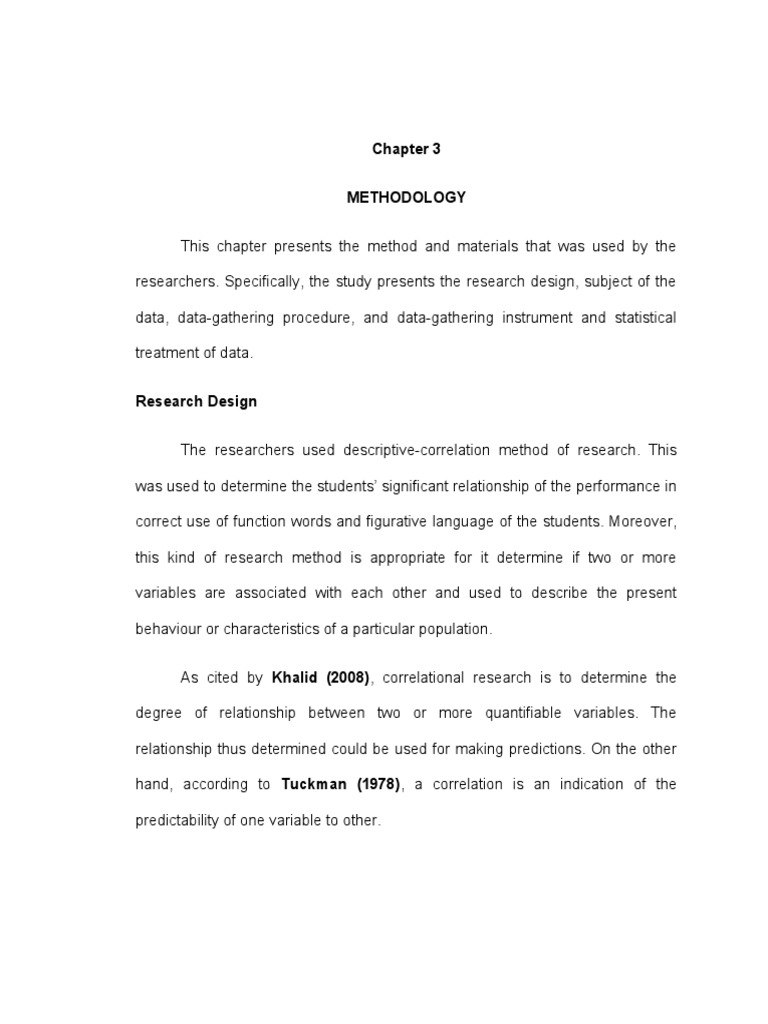 Chapter 3

METHODOLOGY

This chapter presents the method and materials that was used by the researchers. Specifically, the study presents the research design, subject of the data, data-gathering procedure, and data-gathering instrument and statistical treatment of data.

Research Design

The researchers used descriptive-correlation method of research. This was used to determine the students' significant relationship of the performance in correct use of function words and figurative language of the students. Moreover, this kind of research method is appropriate for it determine if two or more variables are associated with each other and used to describe the present behaviour or characteristics of a particular population.

As cited by Khalid (2008), correlational research is to determine the degree of relationship between two or more quantifiable variables. The relationship thus determined could be used for making predictions. On the other hand, according to Tuckman (1978), a correlation is an indication of the predictability of one variable to other.